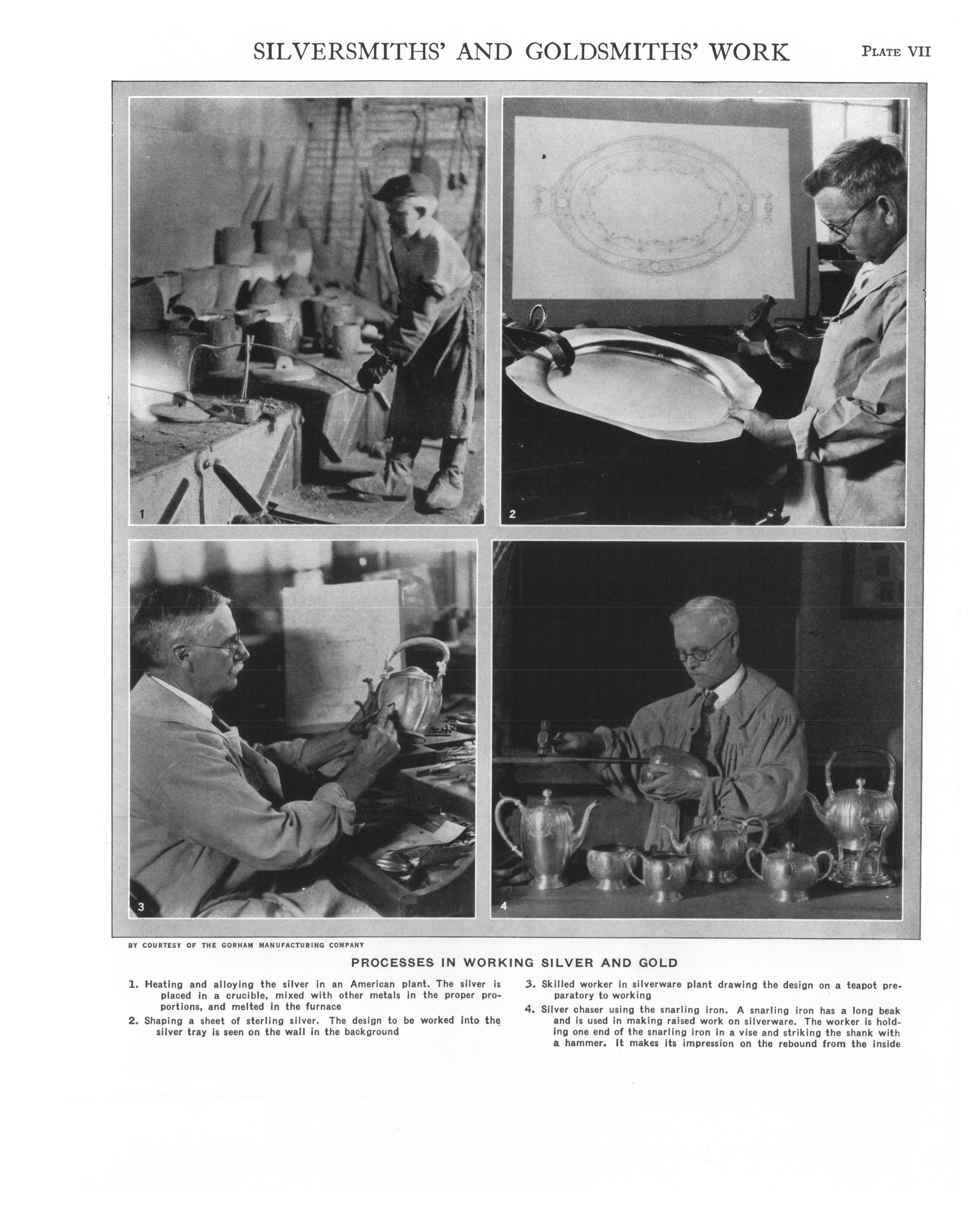 SILVERSMITHS' AND GOLDSMITHS' WORK PLATE VII

1

2

3

4

BY COURTESY OF THE GORHAM MANUFACTURING COMPANY

PROCESSES IN WORKING SILVER AND GOLD

1. Heating and alloying the silver in an American plant. The silver is placed in a crucible, mixed with other metals in the proper proportions, and melted in the furnace

2. Shaping a sheet of sterling silver. The design to be worked into the silver tray is seen on the wall in the background

3. Skilled worker in silverware plant drawing the design on a teapot preparatory to working

4. Silver chaser using the snarling iron. A snarling iron has a long beak and is used in making raised work on silverware. The worker is holding one end of the snarling iron in a vise and striking the shank with a hammer. It makes its impression on the rebound from the inside